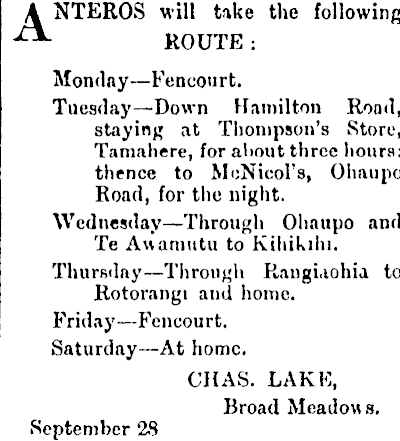 ANTEROS will take the following ROUTE :

Monday—Fencourt.

Tuesday—Down Hamilton Road, staying at Thompson's Store, Tamahere, for about three hours: thence to McNicol's, Ohaupo Road, for the night.

Wednesday—Through Ohaupo and Te Awamutu to Kihikihi.

Thursday—Through Rangiaohia to Rotorangi and home.

Friday—Fencourt.

Saturday—At home.

CHAS. LAKE,
Broad Meadows.

September 28